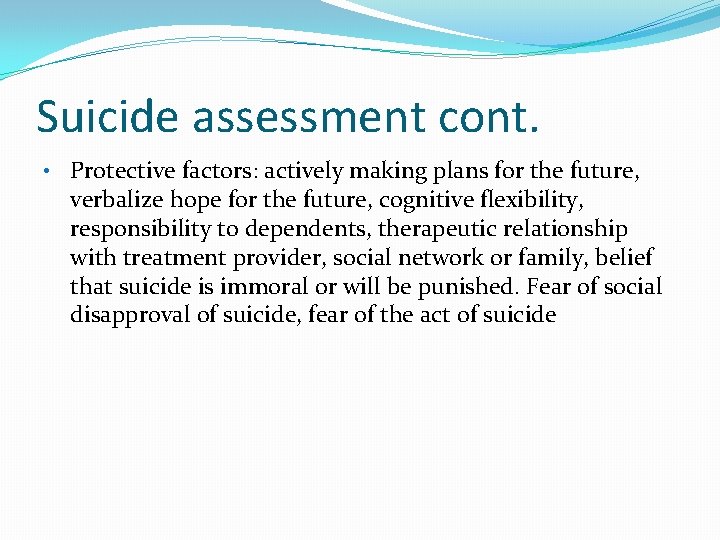 Suicide assessment cont.

• Protective factors: actively making plans for the future, verbalize hope for the future, cognitive flexibility, responsibility to dependents, therapeutic relationship with treatment provider, social network or family, belief that suicide is immoral or will be punished. Fear of social disapproval of suicide, fear of the act of suicide